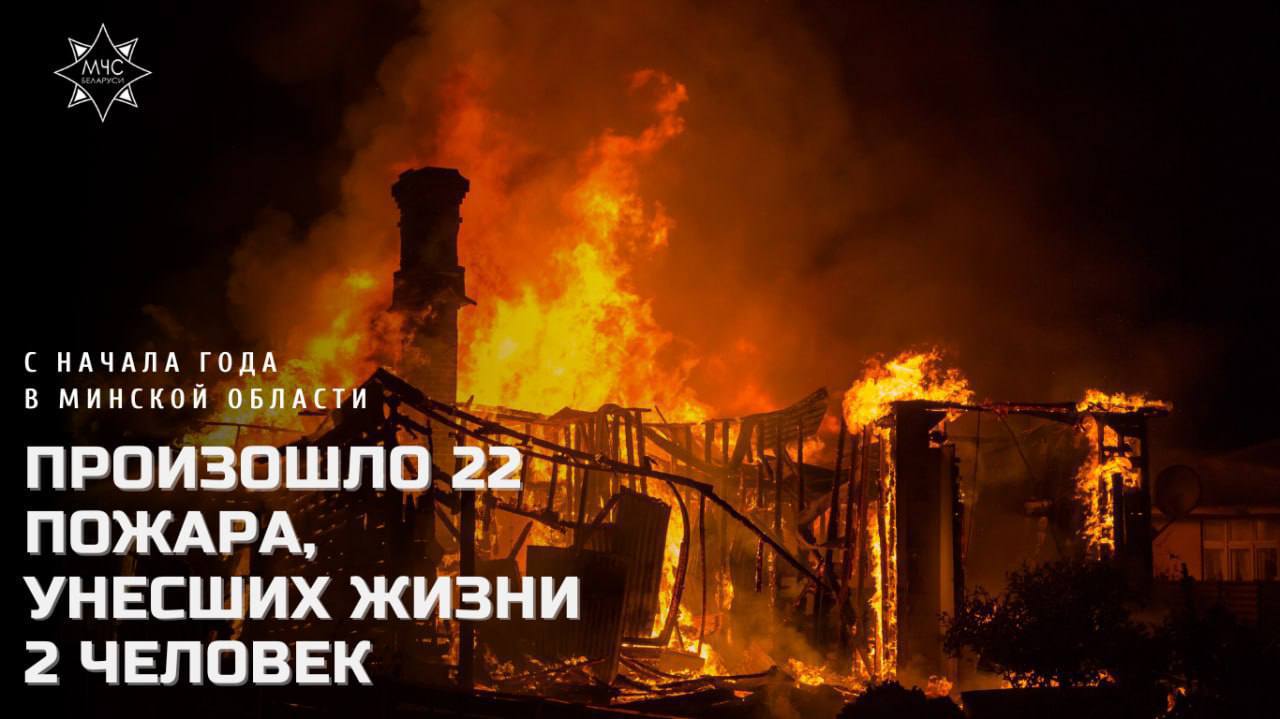 МЧС
БЕЛАРУСИ

С НАЧАЛА ГОДА
В МИНСКОЙ ОБЛАСТИ

ПРОИЗОШЛО 22
ПОЖАРА,
УНЕСШИХ ЖИЗНИ
2 ЧЕЛОВЕК